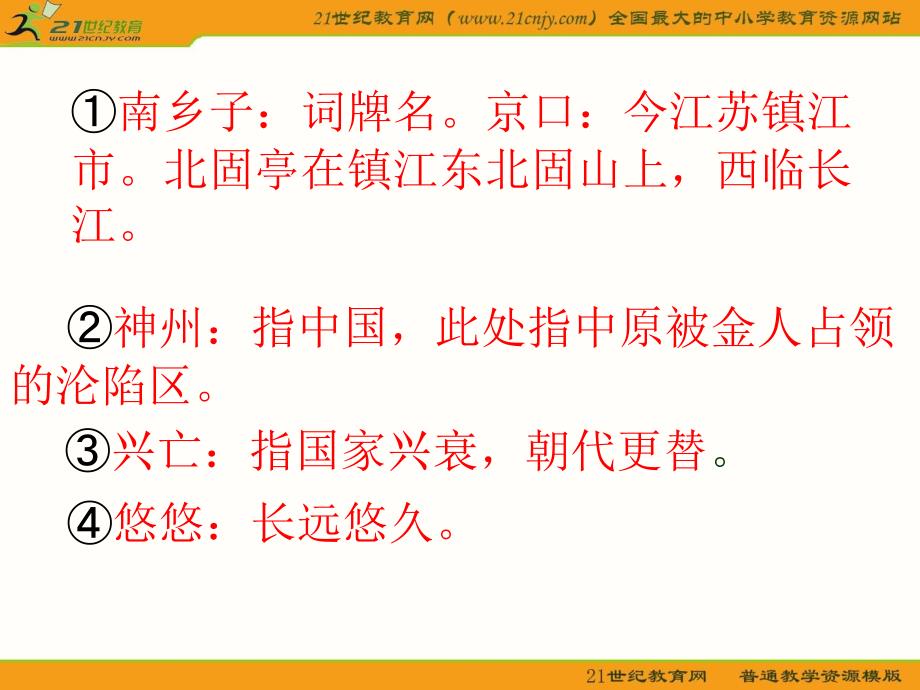 21世纪教育
www.21cnjy.com

21世纪教育网（www.21cnjy.com）全国最大的中小学教育资源网站

①南乡子：词牌名。京口：今江苏镇江市。北固亭在镇江东北固山上，西临长江。

②神州：指中国，此处指中原被金人占领的沦陷区。

③兴亡：指国家兴衰，朝代更替。

④悠悠：长远悠久。

21世纪教育网 普通教学资源模版